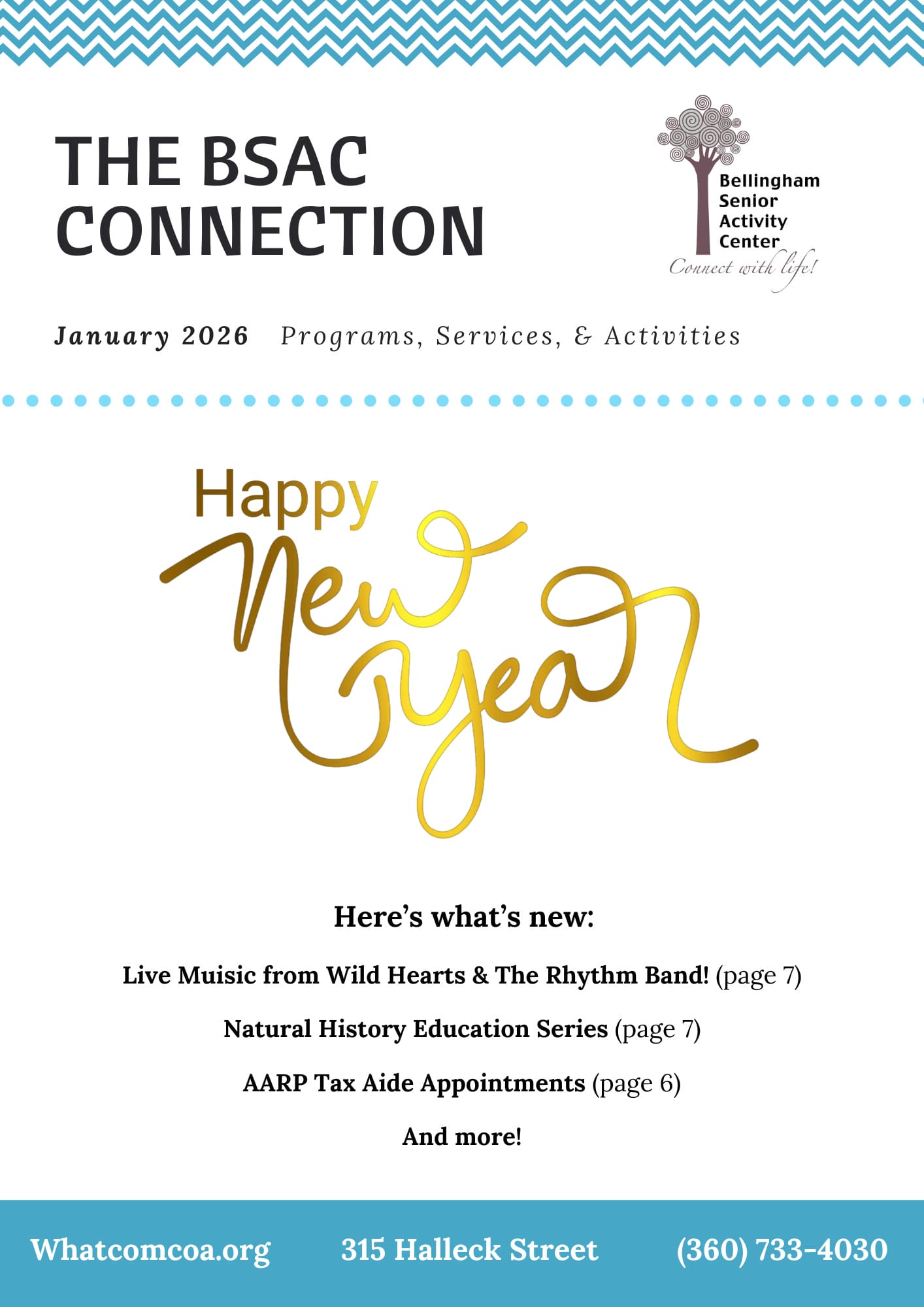 THE BSAC CONNECTION

Bellingham Senior Activity Center
Connect with life!

January 2026 Programs, Services, & Activities

Happy New Year

Here's what's new:

Live Muisic from Wild Hearts & The Rhythm Band! (page 7)

Natural History Education Series (page 7)

AARP Tax Aide Appointments (page 6)

And more!

Whatcomcoa.org 315 Halleck Street (360) 733-4030